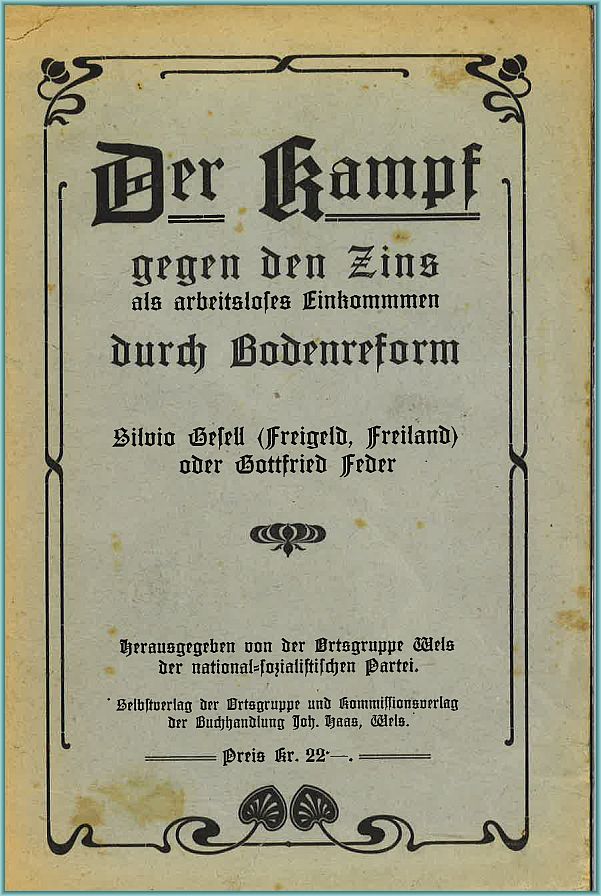 Der Kampf

gegen den Zins
als arbeitsloses Einkommmen
durch Bodenreform

Silvio Gesell (Freigeld, Freiland)
oder Gottfried Feder

Herausgegeben von der Ortsgruppe Wels
der national-sozialistischen Partei.

Selbstverlag der Ortsgruppe und Kommissionsverlag
der Buchhandlung Joh. Haas, Wels.

Preis Kr. 22·—.